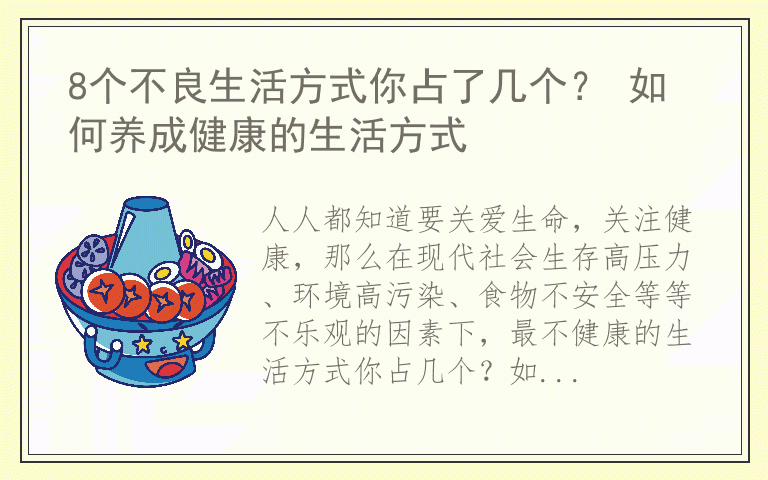 8个不良生活方式你占了几个？ 如何养成健康的生活方式

人人都知道要关爱生命，关注健康，那么在现代社会生存高压力、环境高污染、食物不安全等等不乐观的因素下，最不健康的生活方式你占几个？如...